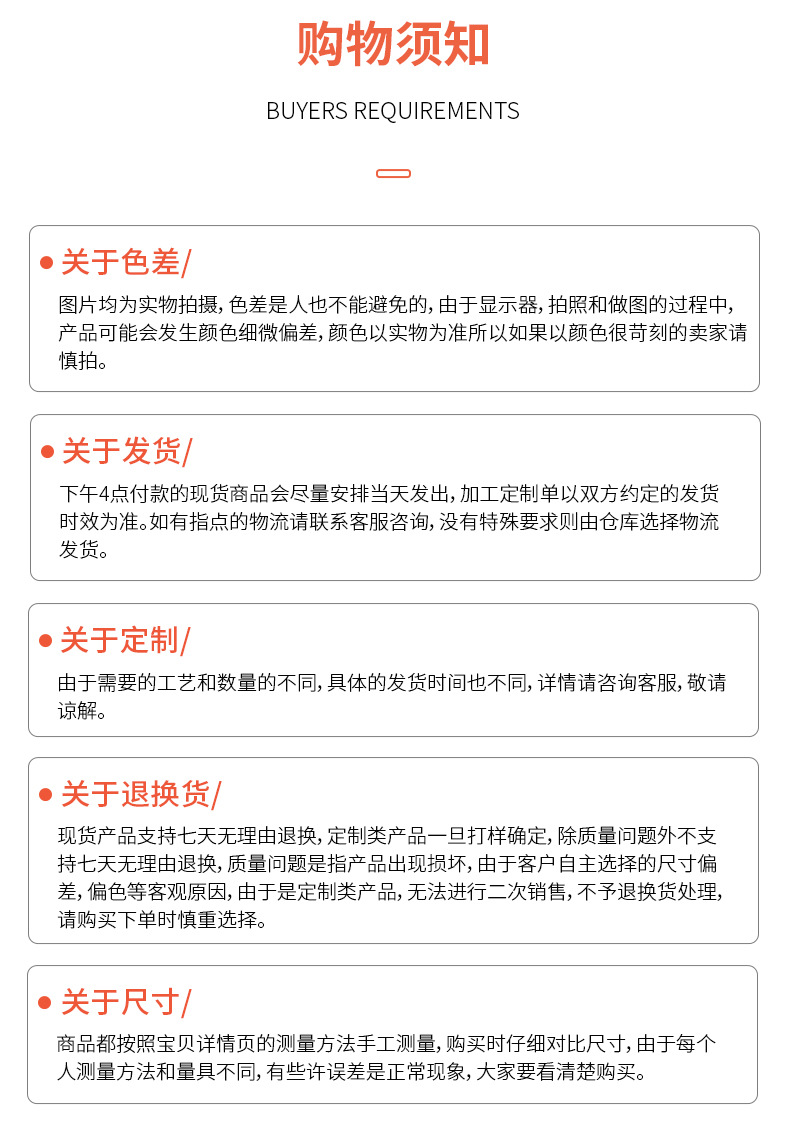 购物须知

BUYERS REQUIREMENTS

关于色差/

图片均为实物拍摄，色差是人也不能避免的，由于显示器，拍照和做图的过程中，产品可能会发生颜色细微偏差，颜色以实物为准所以如果以颜色很苛刻的卖家请慎拍。

关于发货/

下午4点付款的现货商品会尽量安排当天发出，加工定制单以双方约定的发货时效为准。如有指点的物流请联系客服咨询，没有特殊要求则由仓库选择物流发货。

关于定制/

由于需要的工艺和数量的不同，具体的发货时间也不同，详情请咨询客服，敬请谅解。

关于退换货/

现货产品支持七天无理由退换，定制类产品一旦打样确定，除质量问题外不支持七天无理由退换，质量问题是指产品出现损坏，由于客户自主选择的尺寸偏差，偏色等客观原因，由于是定制类产品，无法进行二次销售，不予退换货处理，请购买下单时慎重选择。

关于尺寸/

商品都按照宝贝详情页的测量方法手工测量，购买时仔细对比尺寸，由于每个人测量方法和量具不同，有些许误差是正常现象，大家要看清楚购买。